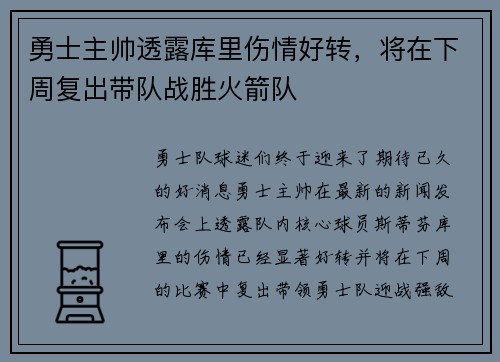 勇士主帅透露库里伤情好转，将在下周复出带队战胜火箭队

勇士队球迷们终于迎来了期待已久的好消息勇士主帅在最新的新闻发布会上透露队内核心球员斯蒂芬库里的伤情已经显著好转并将在下周的比赛中复出带领勇士队迎战强敌